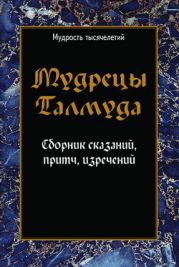 Мудрость тысячелетий

Мудрецы Талмуда

Сборник сказаний, притч, изречений